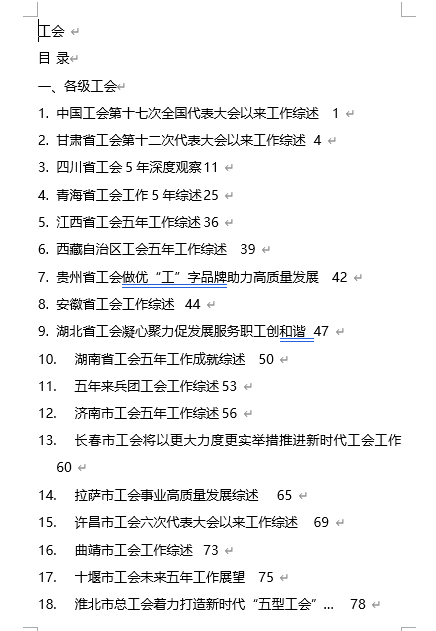 工会

目 录

一、各级工会

1. 中国工会第十七次全国代表大会以来工作综述 1

2. 甘肃省工会第十二次代表大会以来工作综述 4

3. 四川省工会 5 年深度观察 11

4. 青海省工会工作 5 年综述 25

5. 江西省工会五年工作综述 36

6. 西藏自治区工会五年工作综述 39

7. 贵州省工会做优“工”字品牌助力高质量发展 42

8. 安徽省工会工作综述 44

9. 湖北省工会凝心聚力促发展服务职工创和谐 47

10. 湖南省工会五年工作成就综述 50

11. 五年来兵团工会工作综述 53

12. 济南市工会五年工作综述 56

13. 长春市工会将以更大力度更实举措推进新时代工会工作 60

14. 拉萨市工会事业高质量发展综述 65

15. 许昌市工会六次代表大会以来工作综述 69

16. 曲靖市工会工作综述 73

17. 十堰市工会未来五年工作展望 75

18. 淮北市总工会着力打造新时代“五型工会”... 78